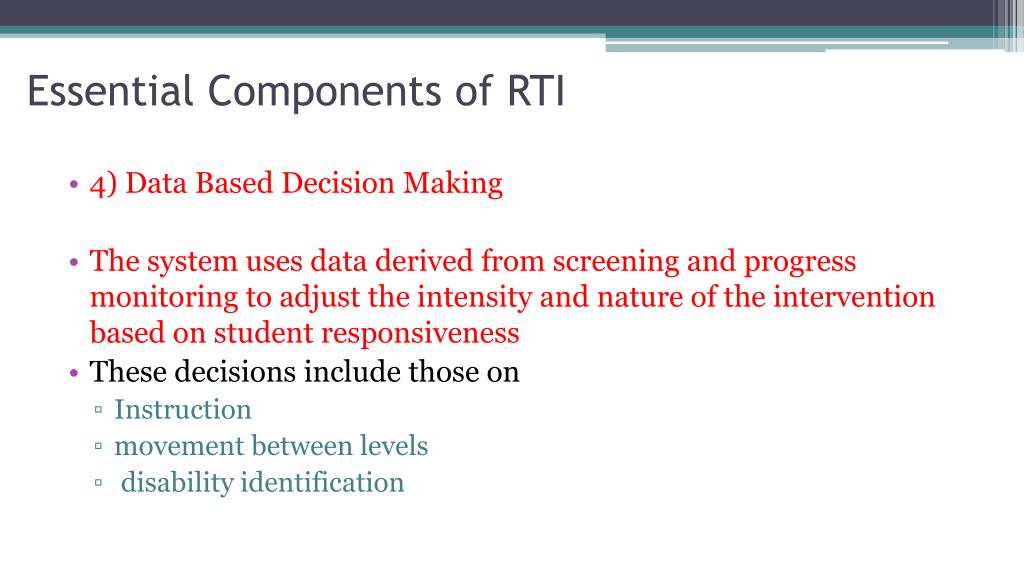 Essential Components of RTI

• 4) Data Based Decision Making

• The system uses data derived from screening and progress monitoring to adjust the intensity and nature of the intervention based on student responsiveness
• These decisions include those on
▫ Instruction
▫ movement between levels
▫ disability identification